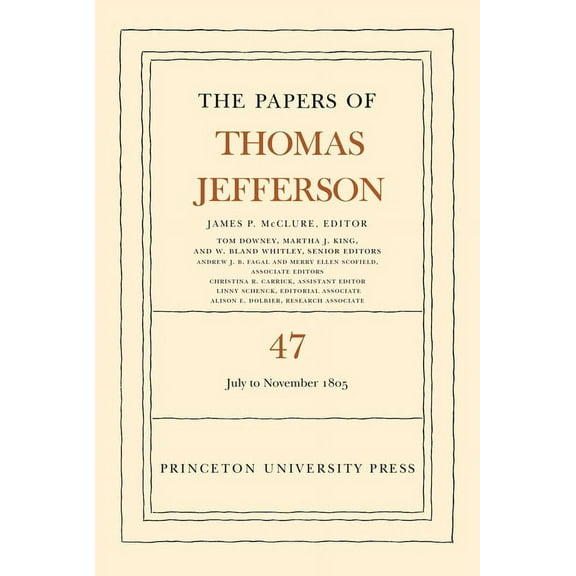 THE PAPERS OF
THOMAS
JEFFERSON

JAMES P. McCLURE, EDITOR
TOM DOWNEY, MARTHA J. KING,
AND W. BLAND WHITLEY, SENIOR EDITORS
ANDREW J. B. FAGAL AND MERRY ELLEN SCOFIELD,
ASSOCIATE EDITORS
CHRISTINA R. CARRICK, ASSISTANT EDITOR
LINNY SCHENCK, EDITORIAL ASSOCIATE
ALISON E. DOLBIER, RESEARCH ASSOCIATE

47

July to November 1805

PRINCETON UNIVERSITY PRESS